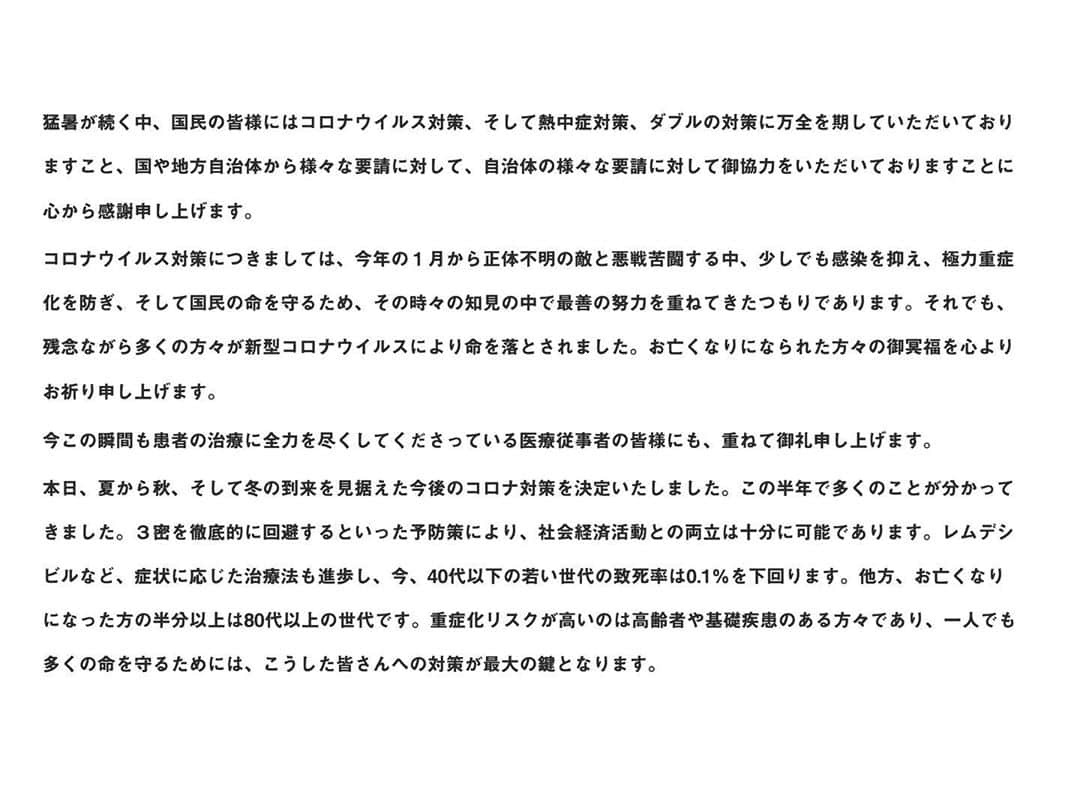 猛暑が続く中、国民の皆様にはコロナウイルス対策、そして熱中症対策、ダブルの対策に万全を期していただいておりますこと、国や地方自治体から様々な要請に対して、自治体の様々な要請に対して御協力をいただいておりますことに心から感謝申し上げます。

コロナウイルス対策につきましては、今年の１月から正体不明の敵と悪戦苦闘する中、少しでも感染を抑え、極力重症化を防ぎ、そして国民の命を守るため、その時々の知見の中で最善の努力を重ねてきたつもりであります。それでも、残念ながら多くの方々が新型コロナウイルスにより命を落とされました。お亡くなりになられた方々の御冥福を心よりお祈り申し上げます。

今この瞬間も患者の治療に全力を尽くしてくださっている医療従事者の皆様にも、重ねて御礼申し上げます。

本日、夏から秋、そして冬の到来を見据えた今後のコロナ対策を決定いたしました。この半年で多くのことが分かってきました。３密を徹底的に回避するといった予防策により、社会経済活動との両立は十分に可能であります。レムデシビルなど、症状に応じた治療法も進歩し、今、40代以下の若い世代の致死率は0.1%を下回ります。他方、お亡くなりになった方の半分以上は80代以上の世代です。重症化リスクが高いのは高齢者や基礎疾患のある方々であり、一人でも多くの命を守るためには、こうした皆さんへの対策が最大の鍵となります。